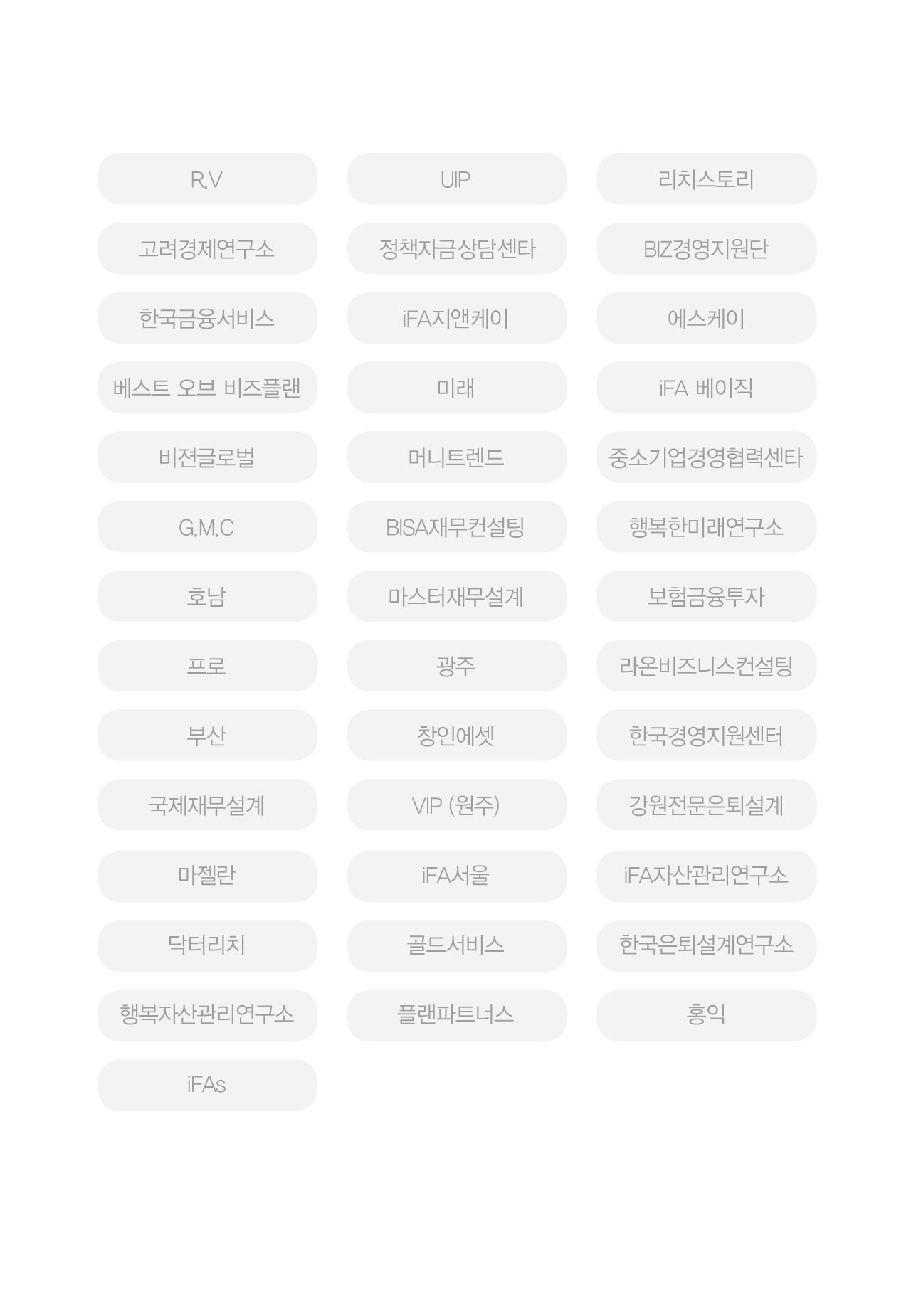 R.V
UIP
리치스토리
고려경제연구소
정책자금상담센타
BIZ경영지원단
한국금융서비스
iFA지앤케이
에스케이
베스트 오브 비즈플랜
미래
iFA 베이직
비젼글로벌
머니트렌드
중소기업경영협력센타
G.M.C
BISA재무컨설팅
행복한미래연구소
호남
마스터재무설계
보험금융투자
프로
광주
라온비즈니스컨설팅
부산
창인에셋
한국경영지원센터
국제재무설계
VIP (원주)
강원전문은퇴설계
마젤란
iFA서울
iFA자산관리연구소
닥터리치
골드서비스
한국은퇴설계연구소
행복자산관리연구소
플랜파트너스
홍익
iFAs